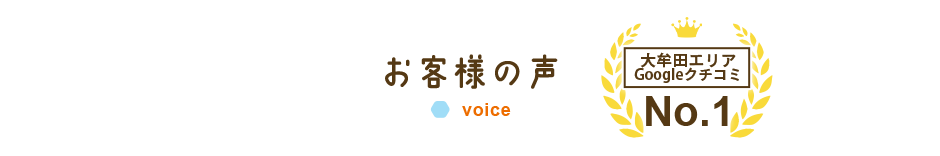 お客様の声

voice

大牟田エリア
Googleクチコミ
No.1